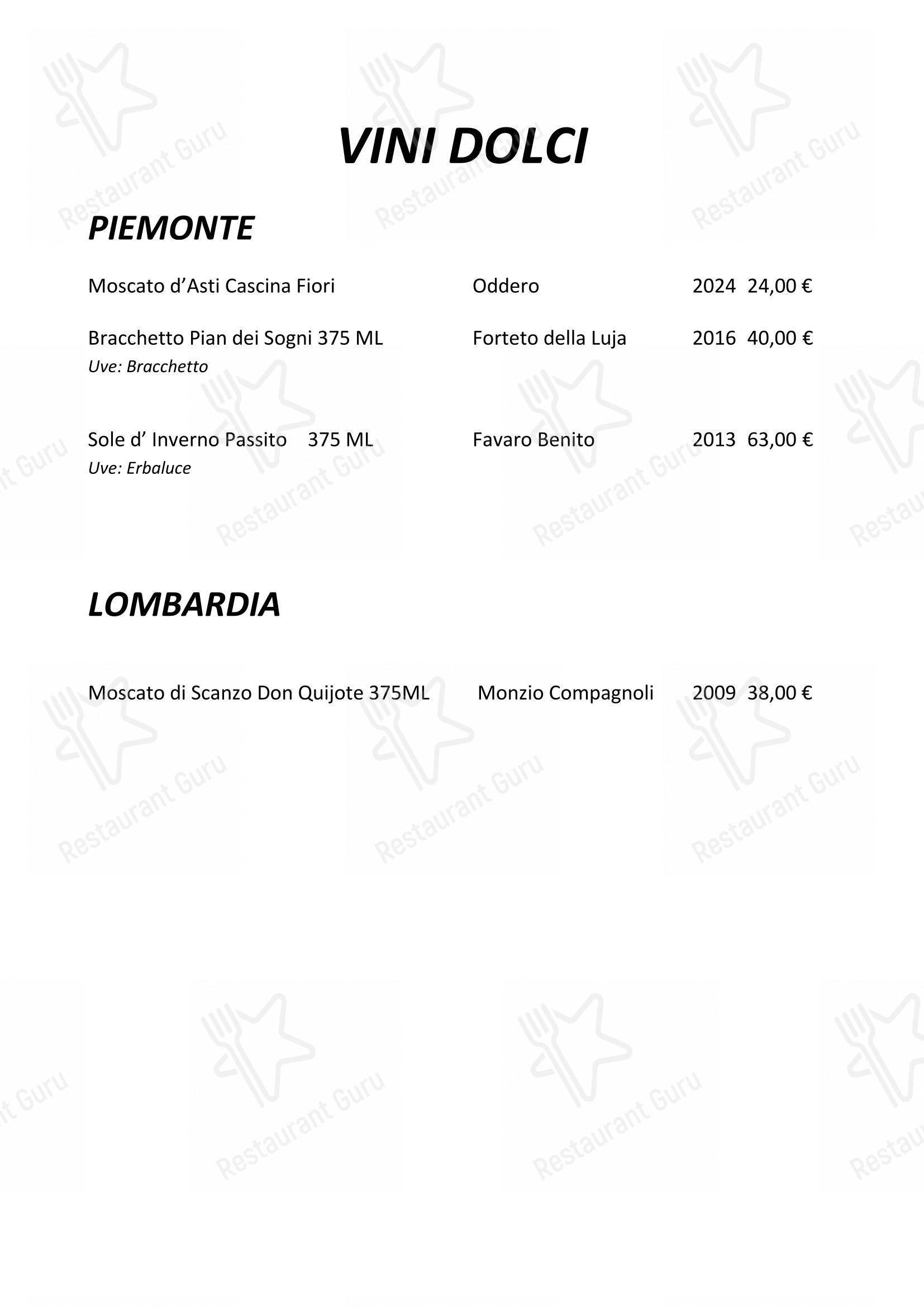 VINI DOLCI

PIEMONTE

Moscato d'Asti Cascina Fiori Oddero 2024 24,00 €

Bracchetto Pian dei Sogni 375 ML Forteto della Luja 2016 40,00 €
Uve: Bracchetto

Sole d' Inverno Passito 375 ML Favaro Benito 2013 63,00 €
Uve: Erbaluce

LOMBARDIA

Moscato di Scanzo Don Quijote 375ML Monzio Compagnoli 2009 38,00 €

Restaurant Guru